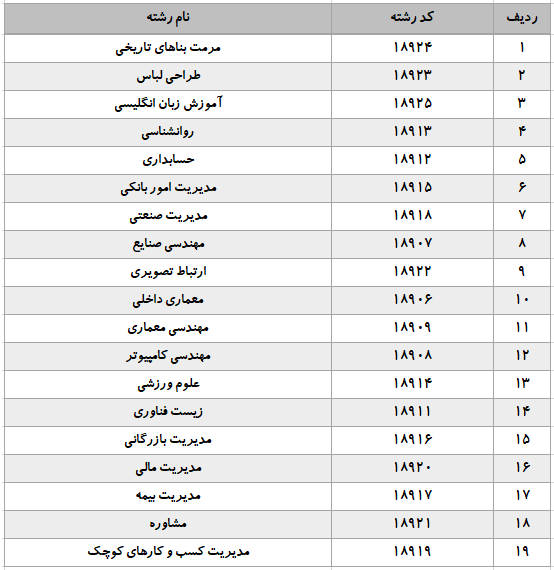 | ردیف | کد رشته | نام رشته |
|---|---|---|
| ۱ | ۱۸۹۲۴ | مرمت بناهای تاریخی |
| ۲ | ۱۸۹۲۳ | طراحی لباس |
| ۳ | ۱۸۹۲۵ | آموزش زبان انگلیسی |
| ۴ | ۱۸۹۱۳ | روانشناسی |
| ۵ | ۱۸۹۱۲ | حسابداری |
| ۶ | ۱۸۹۱۵ | مدیریت امور بانکی |
| ۷ | ۱۸۹۱۸ | مدیریت صنعتی |
| ۸ | ۱۸۹۰۷ | مهندسی صنایع |
| ۹ | ۱۸۹۲۲ | ارتباط تصویری |
| ۱۰ | ۱۸۹۰۶ | معماری داخلی |
| ۱۱ | ۱۸۹۰۹ | مهندسی معماری |
| ۱۲ | ۱۸۹۰۸ | مهندسی کامپیوتر |
| ۱۳ | ۱۸۹۱۴ | علوم ورزشی |
| ۱۴ | ۱۸۹۱۱ | زیست فناوری |
| ۱۵ | ۱۸۹۱۶ | مدیریت بازرگانی |
| ۱۶ | ۱۸۹۲۰ | مدیریت مالی |
| ۱۷ | ۱۸۹۱۷ | مدیریت بیمه |
| ۱۸ | ۱۸۹۲۱ | مشاوره |
| ۱۹ | ۱۸۹۱۹ | مدیریت کسب و کارهای کوچک |